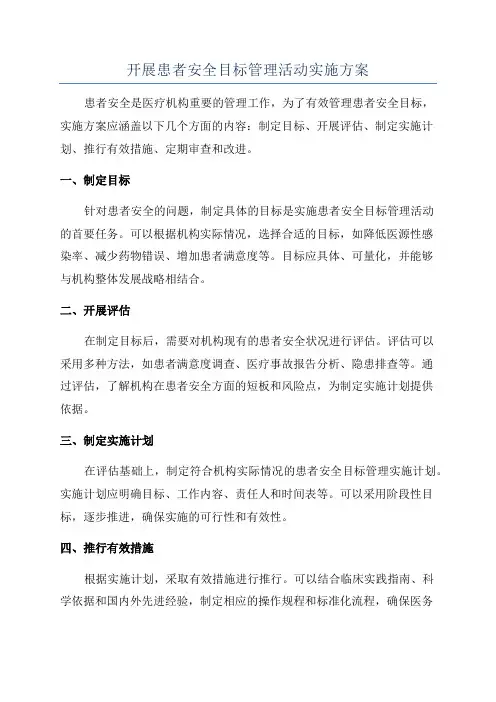 开展患者安全目标管理活动实施方案

患者安全是医疗机构重要的管理工作，为了有效管理患者安全目标，实施方案应涵盖以下几个方面的内容：制定目标、开展评估、制定实施计划、推行有效措施、定期审查和改进。

一、制定目标

针对患者安全的问题，制定具体的目标是实施患者安全目标管理活动的首要任务。可以根据机构实际情况，选择合适的目标，如降低医源性感染率、减少药物错误、增加患者满意度等。目标应具体、可量化，并能够与机构整体发展战略相结合。

二、开展评估

在制定目标后，需要对机构现有的患者安全状况进行评估。评估可以采用多种方法，如患者满意度调查、医疗事故报告分析、隐患排查等。通过评估，了解机构在患者安全方面的短板和风险点，为制定实施计划提供依据。

三、制定实施计划

在评估基础上，制定符合机构实际情况的患者安全目标管理实施计划。实施计划应明确目标、工作内容、责任人和时间表等。可以采用阶段性目标，逐步推进，确保实施的可行性和有效性。

四、推行有效措施

根据实施计划，采取有效措施进行推行。可以结合临床实践指南、科学依据和国内外先进经验，制定相应的操作规程和标准化流程，确保医务